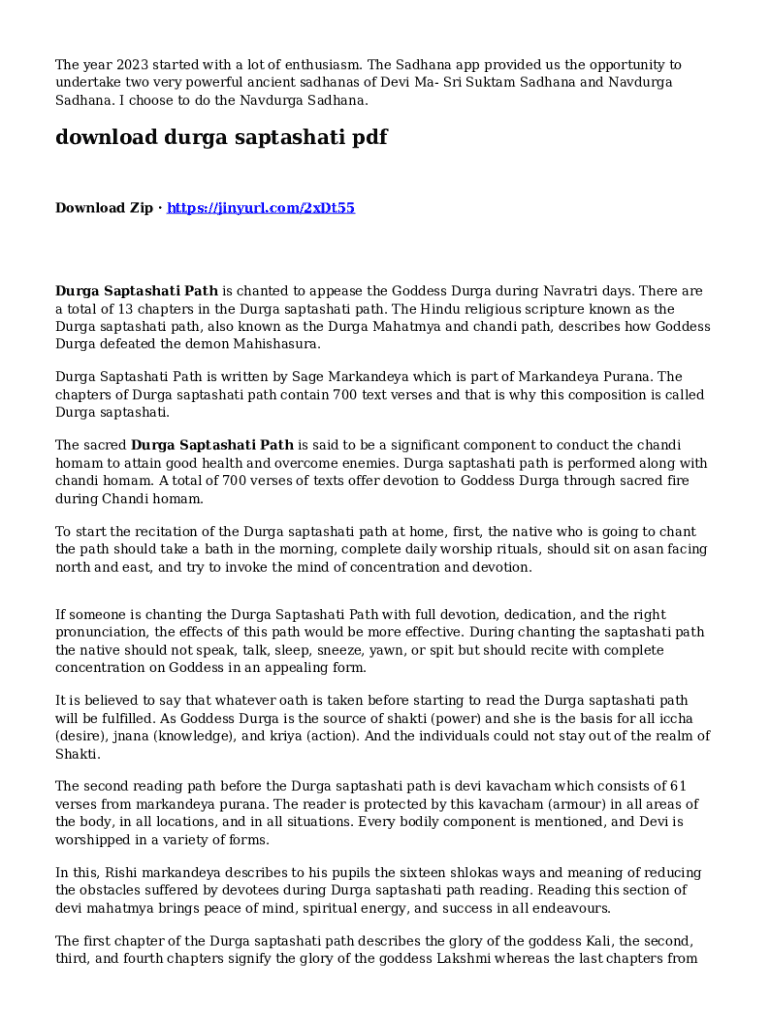 The year 2023 started with a lot of enthusiasm. The Sadhana app provided us the opportunity to undertake two very powerful ancient sadhanas of Devi Ma- Sri Suktam Sadhana and Navdurga Sadhana. I choose to do the Navdurga Sadhana.

download durga saptashati pdf

Download Zip · https://jinyurl.com/2xDt55

Durga Saptashati Path is chanted to appease the Goddess Durga during Navratri days. There are a total of 13 chapters in the Durga saptashati path. The Hindu religious scripture known as the Durga saptashati path, also known as the Durga Mahatmya and chandi path, describes how Goddess Durga defeated the demon Mahishasura.

Durga Saptashati Path is written by Sage Markandeya which is part of Markandeya Purana. The chapters of Durga saptashati path contain 700 text verses and that is why this composition is called Durga saptashati.

The sacred Durga Saptashati Path is said to be a significant component to conduct the chandi homam to attain good health and overcome enemies. Durga saptashati path is performed along with chandi homam. A total of 700 verses of texts offer devotion to Goddess Durga through sacred fire during Chandi homam.

To start the recitation of the Durga saptashati path at home, first, the native who is going to chant the path should take a bath in the morning, complete daily worship rituals, should sit on asan facing north and east, and try to invoke the mind of concentration and devotion.

If someone is chanting the Durga Saptashati Path with full devotion, dedication, and the right pronunciation, the effects of this path would be more effective. During chanting the saptashati path the native should not speak, talk, sleep, sneeze, yawn, or spit but should recite with complete concentration on Goddess in an appealing form.

It is believed to say that whatever oath is taken before starting to read the Durga saptashati path will be fulfilled. As Goddess Durga is the source of shakti (power) and she is the basis for all iccha (desire), jnana (knowledge), and kriya (action). And the individuals could not stay out of the realm of Shakti.

The second reading path before the Durga saptashati path is devi kavacham which consists of 61 verses from markandeya purana. The reader is protected by this kavacham (armour) in all areas of the body, in all locations, and in all situations. Every bodily component is mentioned, and Devi is worshipped in a variety of forms.

In this, Rishi markandeya describes to his pupils the sixteen shlokas ways and meaning of reducing the obstacles suffered by devotees during Durga saptashati path reading. Reading this section of devi mahatmya brings peace of mind, spiritual energy, and success in all endeavours.

The first chapter of the Durga saptashati path describes the glory of the goddess Kali, the second, third, and fourth chapters signify the glory of the goddess Lakshmi whereas the last chapters from